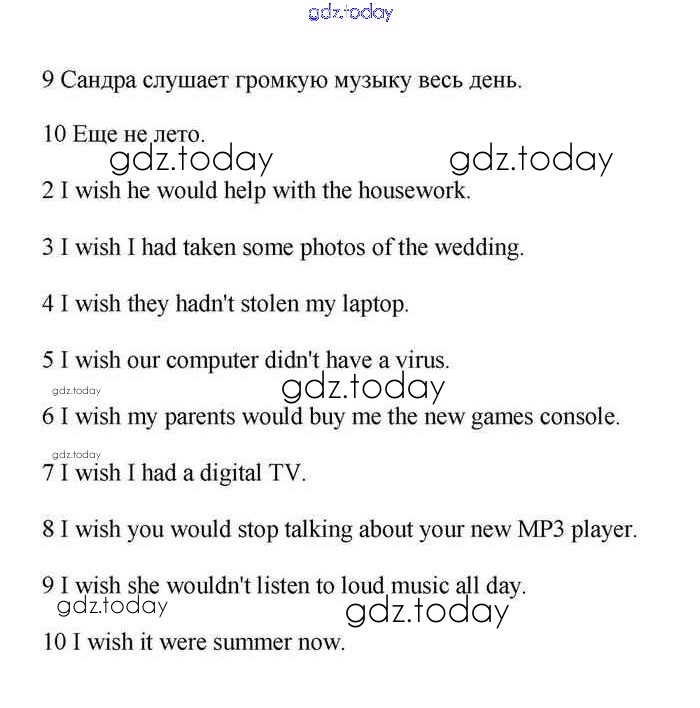 gdz.today

9 Сандра слушает громкую музыку весь день.

10 Еще не лето.

gdz.today gdz.today

2 I wish he would help with the housework.

3 I wish I had taken some photos of the wedding.

4 I wish they hadn't stolen my laptop.

5 I wish our computer didn't have a virus.

gdz.today gdz.today

6 I wish my parents would buy me the new games console.

gdz.today

7 I wish I had a digital TV.

8 I wish you would stop talking about your new MP3 player.

9 I wish she wouldn't listen to loud music all day.

gdz.today gdz.today

10 I wish it were summer now.